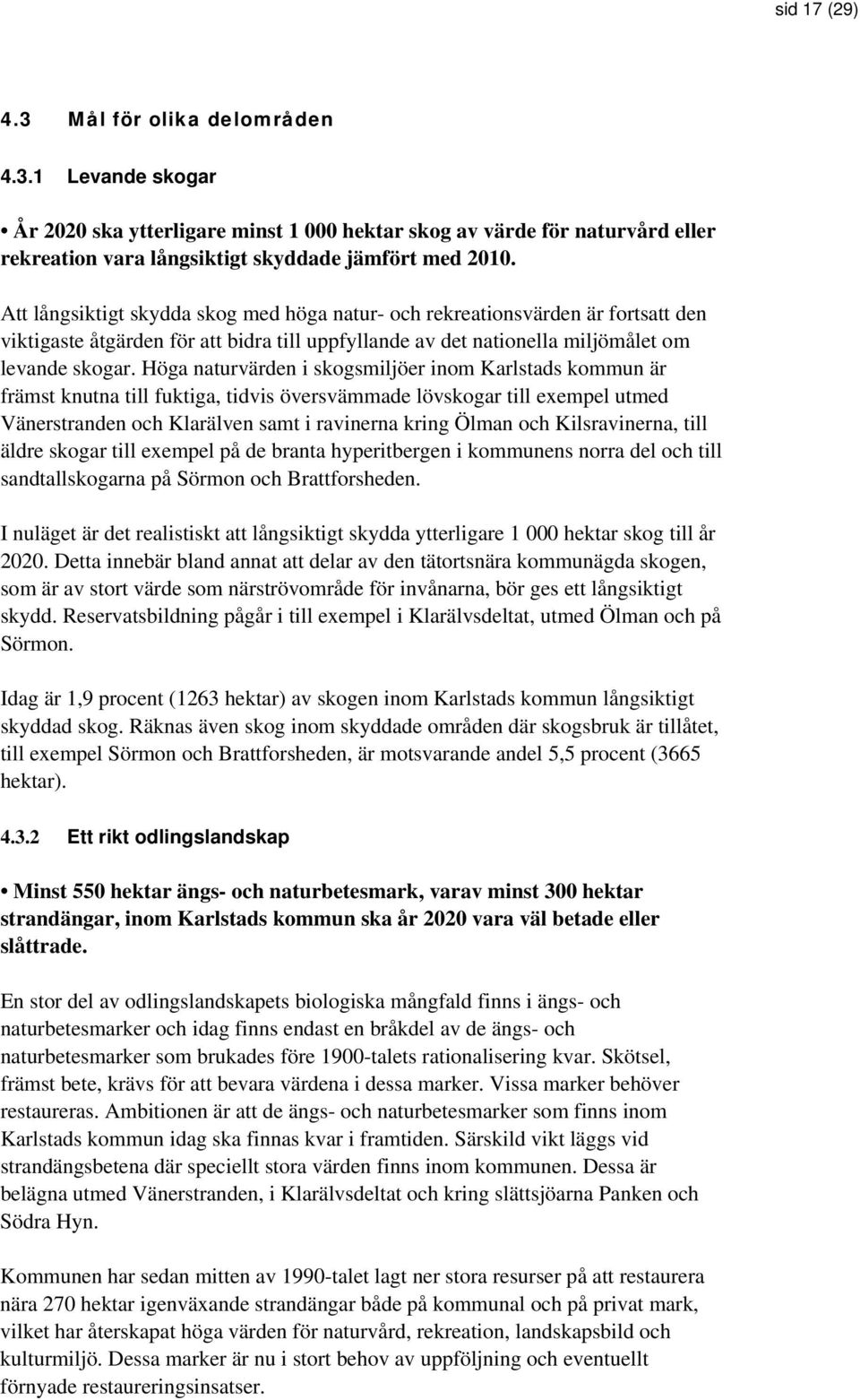 sid 17 (29)

4.3 Mål för olika delområden

4.3.1 Levande skogar

• År 2020 ska ytterligare minst 1 000 hektar skog av värde för naturvård eller rekreation vara långsiktigt skyddade jämfört med 2010.

Att långsiktigt skydda skog med höga natur- och rekreationsvärden är fortsatt den viktigaste åtgärden för att bidra till uppfyllande av det nationella miljömålet om levande skogar. Höga naturvärden i skogsmiljöer inom Karlstads kommun är främst knutna till fuktiga, tidvis översvämmade lövskogar till exempel utmed Vänerstranden och Klarälven samt i ravinerna kring Ölman och Kilsravinerna, till äldre skogar till exempel på de branta hyperitbergen i kommunens norra del och till sandtallskogarna på Sörmon och Brattforsheden.

I nuläget är det realistiskt att långsiktigt skydda ytterligare 1 000 hektar skog till år 2020. Detta innebär bland annat att delar av den tätortsnära kommunägda skogen, som är av stort värde som närströvområde för invånarna, bör ges ett långsiktigt skydd. Reservatsbildning pågår i till exempel i Klarälvsdeltat, utmed Ölman och på Sörmon.

Idag är 1,9 procent (1263 hektar) av skogen inom Karlstads kommun långsiktigt skyddad skog. Räknas även skog inom skyddade områden där skogsbruk är tillåtet, till exempel Sörmon och Brattforsheden, är motsvarande andel 5,5 procent (3665 hektar).

4.3.2 Ett rikt odlingslandskap

• Minst 550 hektar ängs- och naturbetesmark, varav minst 300 hektar strandängar, inom Karlstads kommun ska år 2020 vara väl betade eller slåttrade.

En stor del av odlingslandskapets biologiska mångfald finns i ängs- och naturbetesmarker och idag finns endast en bråkdel av de ängs- och naturbetesmarker som brukades före 1900-talets rationalisering kvar. Skötsel, främst bete, krävs för att bevara värdena i dessa marker. Vissa marker behöver restaureras. Ambitionen är att de ängs- och naturbetesmarker som finns inom Karlstads kommun idag ska finnas kvar i framtiden. Särskild vikt läggs vid strandängsbetena där speciellt stora värden finns inom kommunen. Dessa är belägna utmed Vänerstranden, i Klarälvsdeltat och kring slättsjöarna Panken och Södra Hyn.

Kommunen har sedan mitten av 1990-talet lagt ner stora resurser på att restaurera nära 270 hektar igenväxande strandängar både på kommunal och på privat mark, vilket har återskapat höga värden för naturvård, rekreation, landskapsbild och kulturmiljö. Dessa marker är nu i stort behov av uppföljning och eventuellt förnyade restaureringsinsatser.